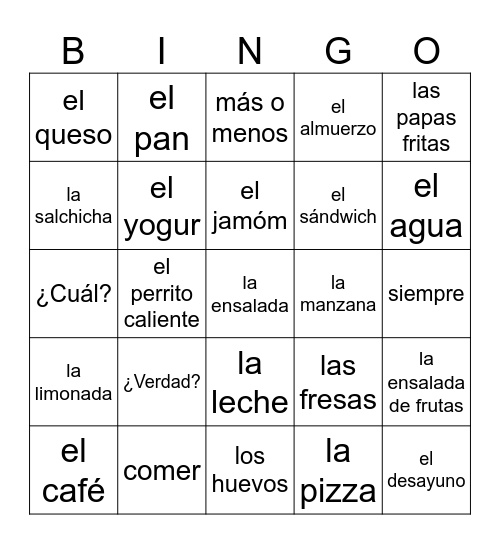 | B | I | N | G | O |
|---|---|---|---|---|
| el queso | el pan | más o menos | el almuerzo | las papas fritas |
| la salchicha | el yogur | el jamóm | el sándwich | el agua |
| ¿Cuál? | el perrito caliente | la ensalada | la manzana | siempre |
| la limonada | ¿Verdad? | la leche | las fresas | la ensalada de frutas |
| el café | comer | los huevos | la pizza | el desayuno |